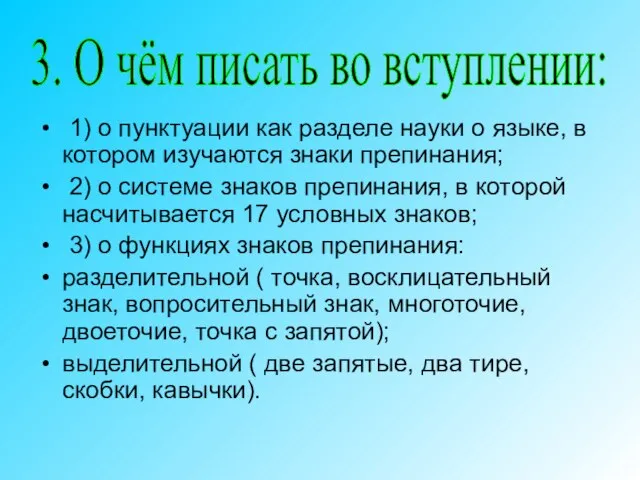 3. О чём писать во вступлении:

• 1) о пунктуации как разделе науки о языке, в котором изучаются знаки препинания;

• 2) о системе знаков препинания, в которой насчитывается 17 условных знаков;

• 3) о функциях знаков препинания:

• разделительной ( точка, восклицательный знак, вопросительный знак, многоточие, двоеточие, точка с запятой);

• выделительной ( две запятые, два тире, скобки, кавычки).